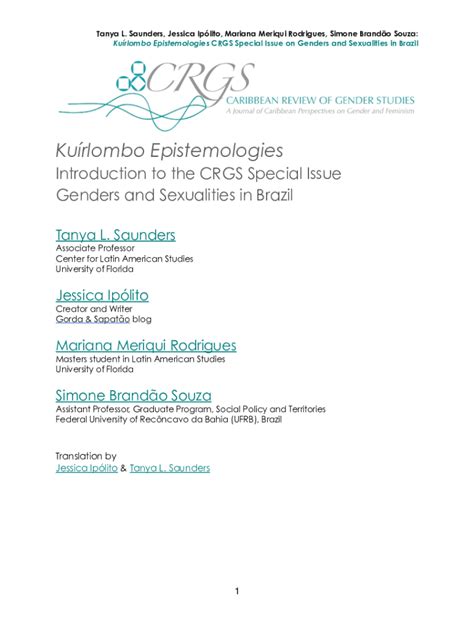 Tanya L. Saunders, Jessica Ipólito, Mariana Meriqui Rodrigues, Simone Brandão Souza:
Kuírlombo Epistemologies CRGS Special Issue on Genders and Sexualities in Brazil

CRGS
CARIBBEAN REVIEW OF GENDER STUDIES
A Journal of Caribbean Perspectives on Gender and Feminism

Kuírlombo Epistemologies
Introduction to the CRGS Special Issue
Genders and Sexualities in Brazil

Tanya L. Saunders
Associate Professor
Center for Latin American Studies
University of Florida

Jessica Ipólito
Creator and Writer
Gorda & Sapatão blog

Mariana Meriqui Rodrigues
Masters student in Latin American Studies
University of Florida

Simone Brandão Souza
Assistant Professor, Graduate Program, Social Policy and Territories
Federal University of Recôncavo da Bahia (UFRB), Brazil

Translation by
Jessica Ipólito & Tanya L. Saunders

1